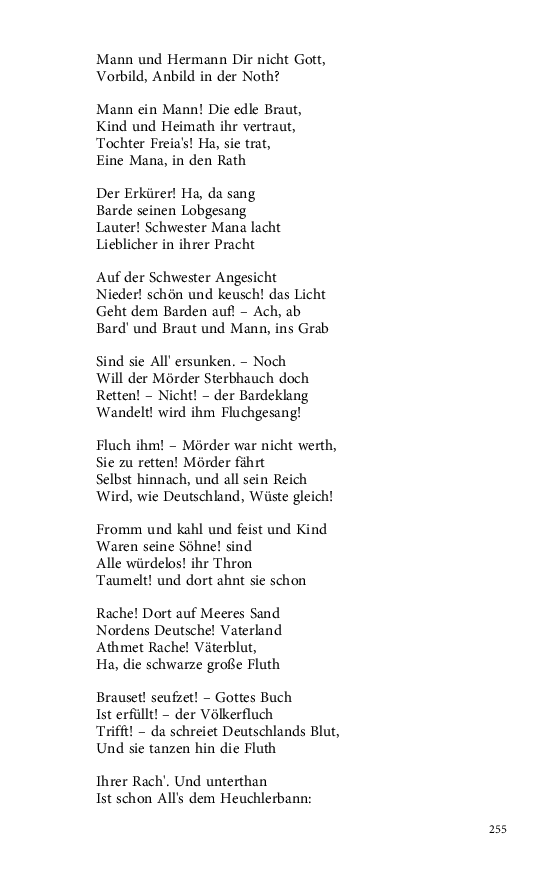 Mann und Hermann Dir nicht Gott,
Vorbild, Anbild in der Noth?

Mann ein Mann! Die edle Braut,
Kind und Heimath ihr vertraut,
Tochter Freia's! Ha, sie trat,
Eine Mana, in den Rath

Der Erkürer! Ha, da sang
Barde seinen Lobgesang
Lauter! Schwester Mana lacht
Lieblicher in ihrer Pracht

Auf der Schwester Angesicht
Nieder! schön und keusch! das Licht
Geht dem Barden auf! – Ach, ab
Bard' und Braut und Mann, ins Grab

Sind sie All' ersunken. – Noch
Will der Mörder Sterbhauch doch
Retten! – Nicht! – der Bardeklang
Wandelt! wird ihm Fluchgesang!

Fluch ihm! – Mörder war nicht werth,
Sie zu retten! Mörder fährt
Selbst hinnach, und all sein Reich
Wird, wie Deutschland, Wüste gleich!

Fromm und kahl und feist und Kind
Waren seine Söhne! sind
Alle würdelos! ihr Thron
Taumelt! und dort ahnt sie schon

Rache! Dort auf Meeres Sand
Nordens Deutsche! Vaterland
Athmet Rache! Väterblut,
Ha, die schwarze große Fluth

Brauset! seufzet! – Gottes Buch
Ist erfüllt! – der Völkerfluch
Trifft! – da schreiet Deutschlands Blut,
Und sie tanzen hin die Fluth

Ihrer Rach'. Und unterthan
Ist schon All's dem Heuchlerbann:

255